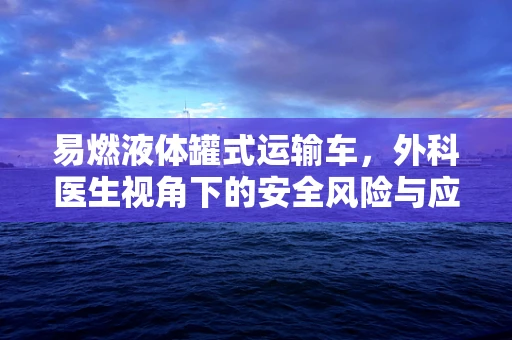 易燃液体罐式运输车，外科医生视角下的安全风险与应